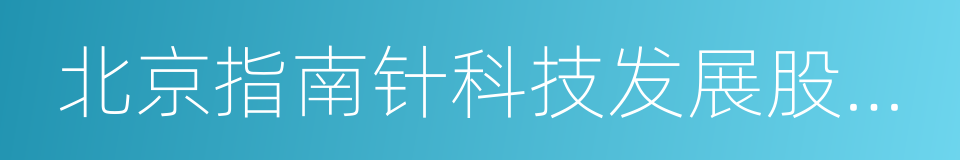 北京指南针科技发展股...